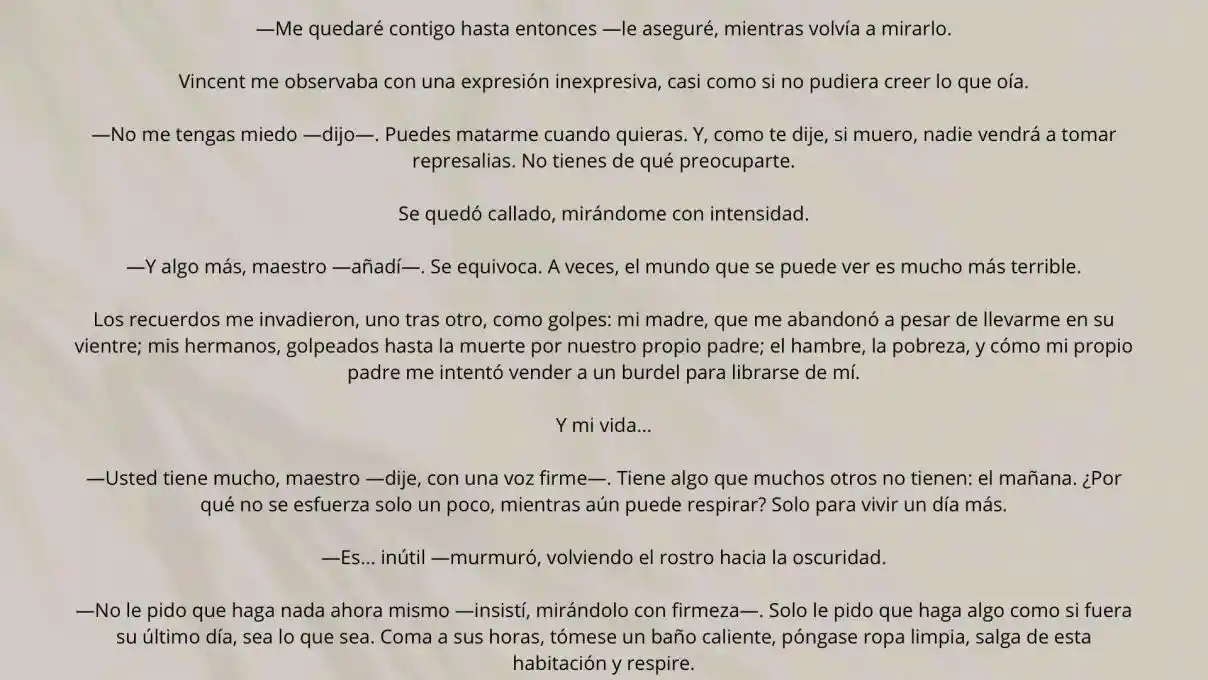 —Me quedaré contigo hasta entonces —le aseguré, mientras volvía a mirarlo.

Vincent me observaba con una expresión inexpresiva, casi como si no pudiera creer lo que oía.

—No me tengas miedo —dijo—. Puedes matarme cuando quieras. Y, como te dije, si muero, nadie vendrá a tomar represalias. No tienes de qué preocuparte.

Se quedó callado, mirándome con intensidad.

—Y algo más, maestro —añadí—. Se equivoca. A veces, el mundo que se puede ver es mucho más terrible.

Los recuerdos me invadieron, uno tras otro, como golpes: mi madre, que me abandonó a pesar de llevarme en su vientre; mis hermanos, golpeados hasta la muerte por nuestro propio padre; el hambre, la pobreza, y cómo mi propio padre me intentó vender a un burdel para librarse de mí.

Y mi vida...

—Usted tiene mucho, maestro —dije, con una voz firme—. Tiene algo que muchos otros no tienen: el mañana. ¿Por qué no se esfuerza solo un poco, mientras aún puede respirar? Solo para vivir un día más.

—Es... inútil —murmuró, volviendo el rostro hacia la oscuridad.

—No le pido que haga nada ahora mismo —insistí, mirándolo con firmeza—. Solo le pido que haga algo como si fuera su último día, sea lo que sea. Coma a sus horas, tómese un baño caliente, póngase ropa limpia, salga de esta habitación y respire.